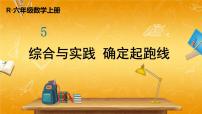 R·六年级数学上册

5

综合与实践 确定起跑线